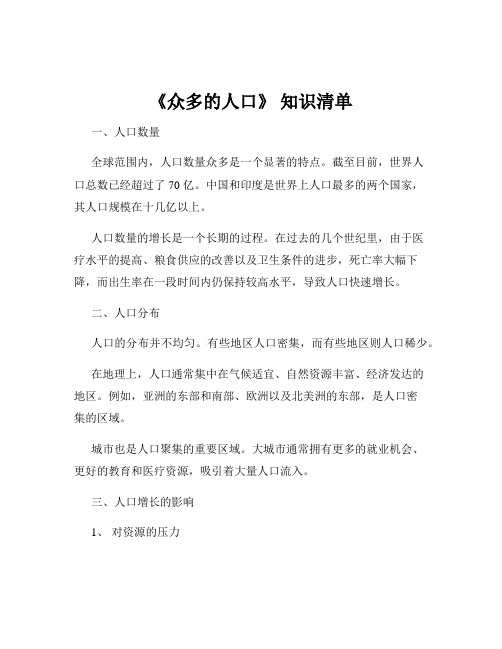 《众多的人口》 知识清单

一、人口数量

全球范围内，人口数量众多是一个显著的特点。截至目前，世界人口总数已经超过了 70 亿。中国和印度是世界上人口最多的两个国家，其人口规模在十几亿以上。

人口数量的增长是一个长期的过程。在过去的几个世纪里，由于医疗水平的提高、粮食供应的改善以及卫生条件的进步，死亡率大幅下降，而出生率在一段时间内仍保持较高水平，导致人口快速增长。

二、人口分布

人口的分布并不均匀。有些地区人口密集，而有些地区则人口稀少。

在地理上，人口通常集中在气候适宜、自然资源丰富、经济发达的地区。例如，亚洲的东部和南部、欧洲以及北美洲的东部，是人口密集的区域。

城市也是人口聚集的重要区域。大城市通常拥有更多的就业机会、更好的教育和医疗资源，吸引着大量人口流入。

三、人口增长的影响

1、 对资源的压力